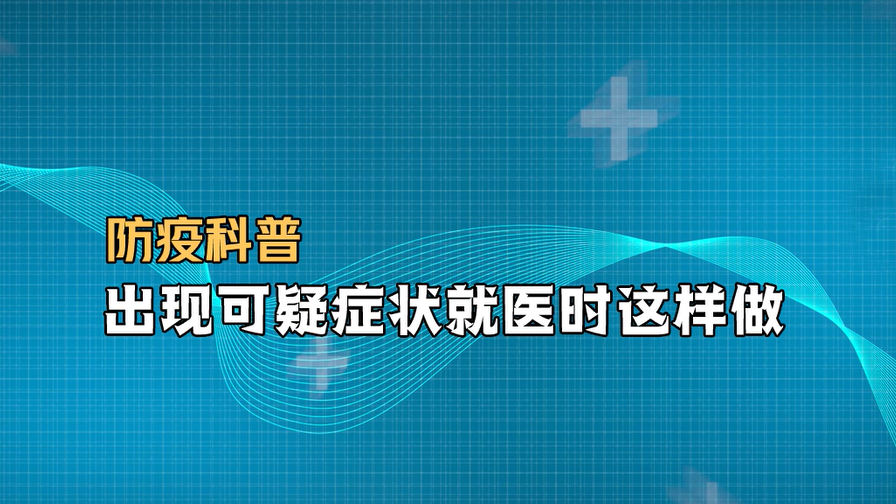 防疫科普
出现可疑症状就医时这样做